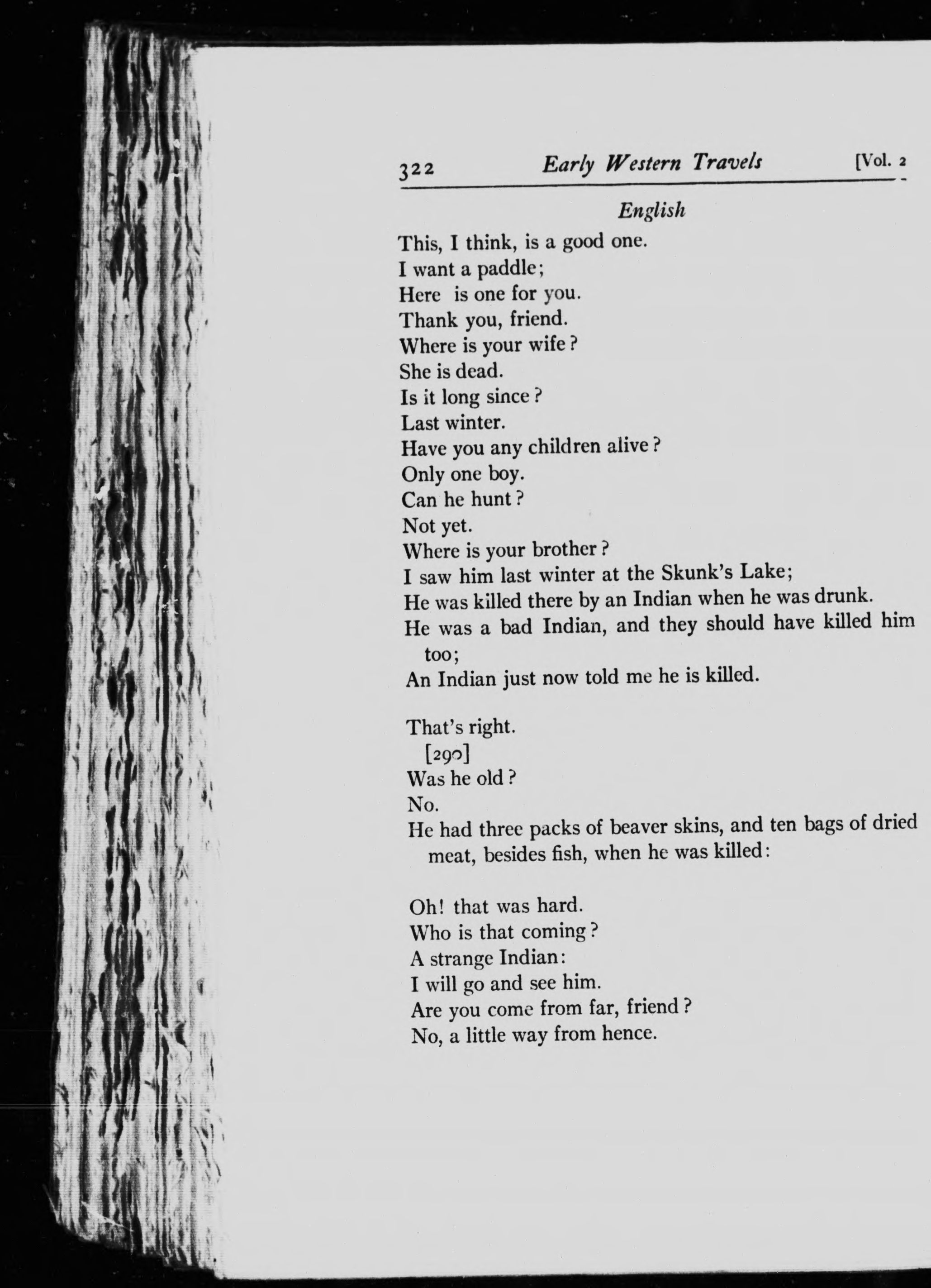 322 Early Western Travels [Vol. 2

English

This, I think, is a good one.
I want a paddle;
Here is one for you.
Thank you, friend.
Where is your wife?
She is dead.
Is it long since?
Last winter.
Have you any children alive?
Only one boy.
Can he hunt?
Not yet.
Where is your brother?
I saw him last winter at the Skunk's Lake;
He was killed there by an Indian when he was drunk.
He was a bad Indian, and they should have killed him too;
An Indian just now told me he is killed.

That's right.
[290]
Was he old?
No.
He had three packs of beaver skins, and ten bags of dried meat, besides fish, when he was killed:

Oh! that was hard.
Who is that coming?
A strange Indian:
I will go and see him.
Are you come from far, friend?
No, a little way from hence.